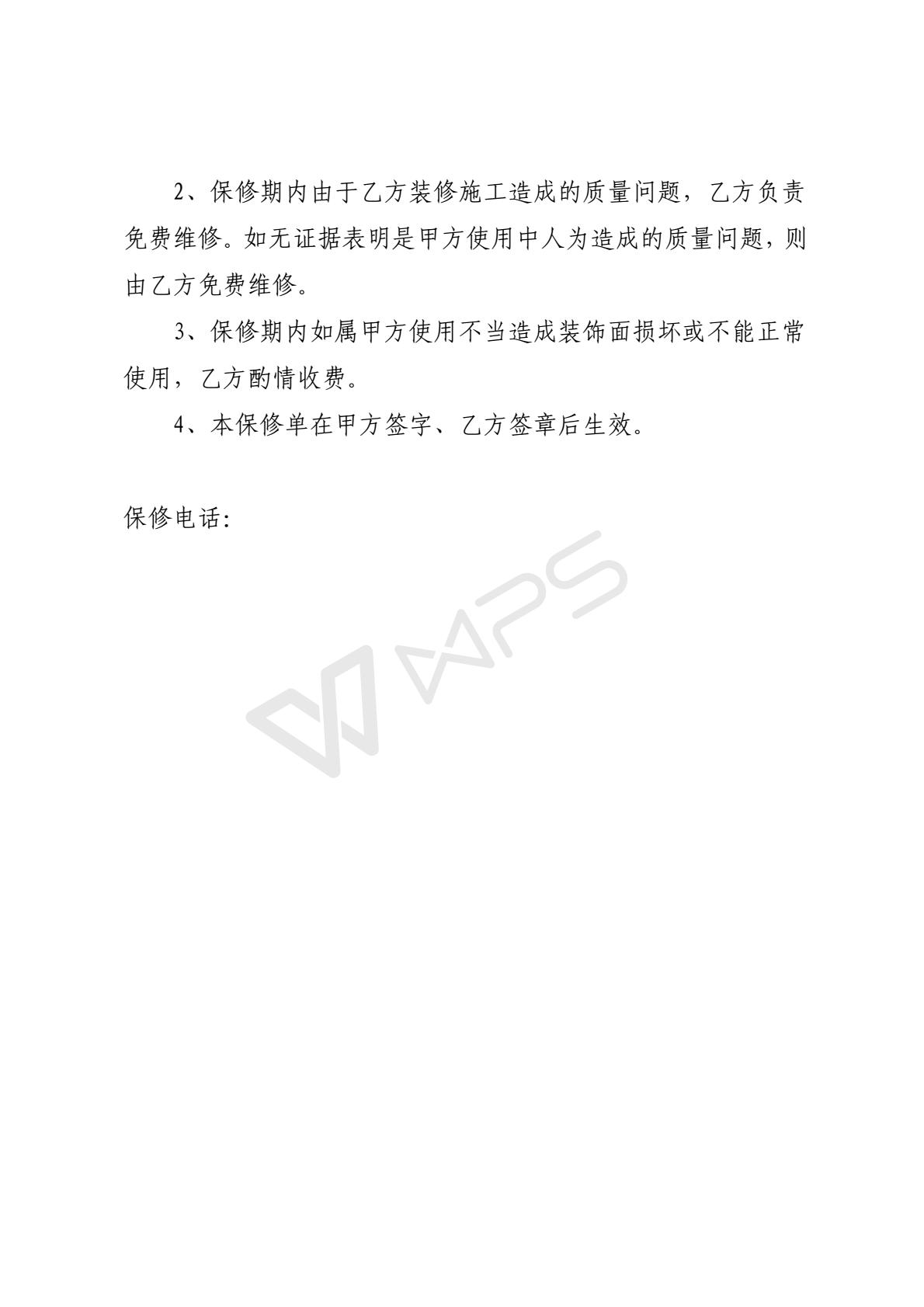 2、保修期内由于乙方装修施工造成的质量问题，乙方负责免费维修。如无证据表明是甲方使用中人为造成的质量问题，则由乙方免费维修。

3、保修期内如属甲方使用不当造成装饰面损坏或不能正常使用，乙方酌情收费。

4、本保修单在甲方签字、乙方签章后生效。

保修电话:

WPS